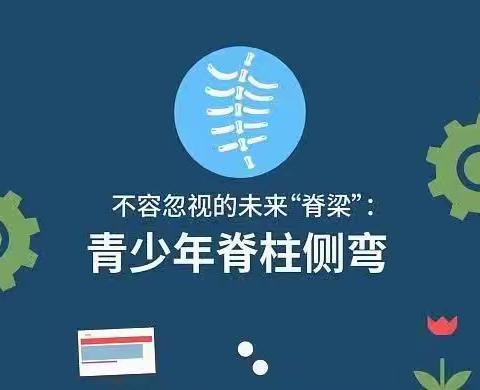 不容忽视的未来“脊梁”：

青少年脊柱侧弯